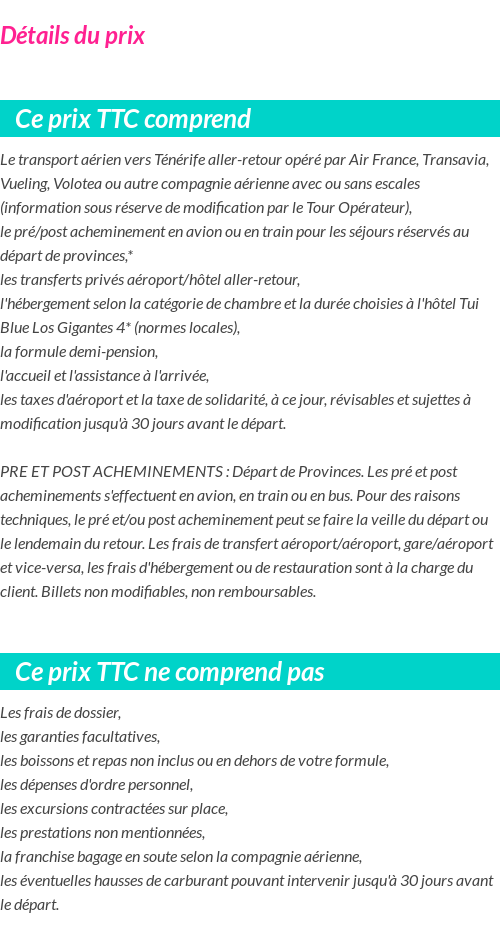 Détails du prix

Ce prix TTC comprend

Le transport aérien vers Ténérife aller-retour opéré par Air France, Transavia, Vueling, Volotea ou autre compagnie aérienne avec ou sans escales (information sous réserve de modification par le Tour Opérateur),
le pré/post acheminement en avion ou en train pour les séjours réservés au départ de provinces,*
les transferts privés aéroport/hôtel aller-retour,
l'hébergement selon la catégorie de chambre et la durée choisies à l'hôtel Tui Blue Los Gigantes 4* (normes locales),
la formule demi-pension,
l'accueil et l'assistance à l'arrivée,
les taxes d'aéroport et la taxe de solidarité, à ce jour, révisables et sujettes à modification jusqu'à 30 jours avant le départ.

PRE ET POST ACHEMINEMENTS : Départ de Provinces. Les pré et post acheminements s'effectuent en avion, en train ou en bus. Pour des raisons techniques, le pré et/ou post acheminement peut se faire la veille du départ ou le lendemain du retour. Les frais de transfert aéroport/aéroport, gare/aéroport et vice-versa, les frais d'hébergement ou de restauration sont à la charge du client. Billets non modifiables, non remboursables.

Ce prix TTC ne comprend pas

Les frais de dossier,
les garanties facultatives,
les boissons et repas non inclus ou en dehors de votre formule,
les dépenses d'ordre personnel,
les excursions contractées sur place,
les prestations non mentionnées,
la franchise bagage en soute selon la compagnie aérienne,
les éventuelles hausses de carburant pouvant intervenir jusqu'à 30 jours avant le départ.